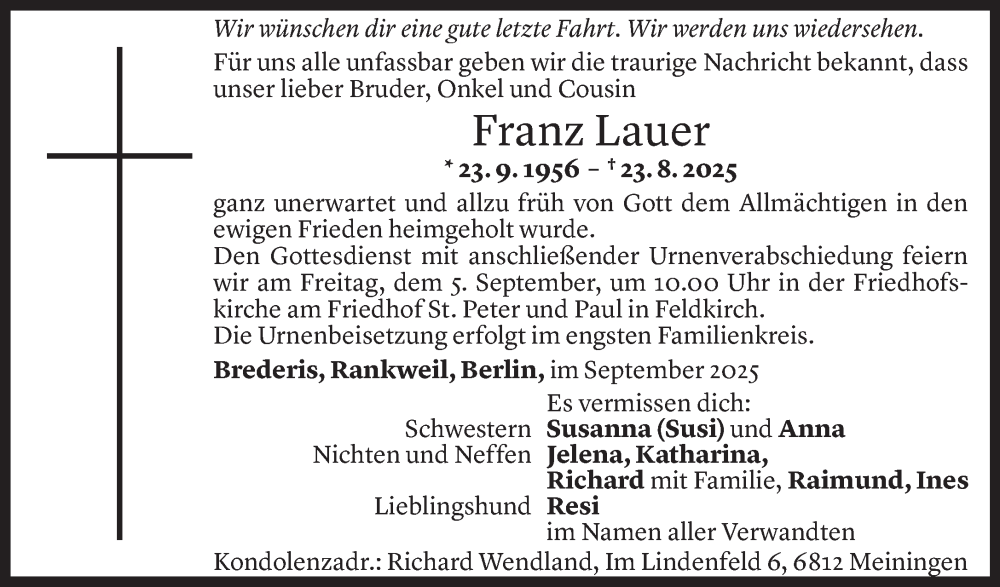 Wir wünschen dir eine gute letzte Fahrt. Wir werden uns wiedersehen.

Für uns alle unfassbar geben wir die traurige Nachricht bekannt, dass unser lieber Bruder, Onkel und Cousin

Franz Lauer

* 23. 9. 1956 – † 23. 8. 2025

ganz unerwartet und allzu früh von Gott dem Allmächtigen in den ewigen Frieden heimgeholt wurde.
Den Gottesdienst mit anschließender Urnenverabschiedung feiern wir am Freitag, dem 5. September, um 10.00 Uhr in der Friedhofskirche am Friedhof St. Peter und Paul in Feldkirch.
Die Urnenbeisetzung erfolgt im engsten Familienkreis.

Brederis, Rankweil, Berlin, im September 2025

Es vermissen dich:
Schwestern Susanna (Susi) und Anna
Nichten und Neffen Jelena, Katharina, Richard mit Familie, Raimund, Ines
Lieblingshund Resi
im Namen aller Verwandten

Kondolenzadr.: Richard Wendland, Im Lindenfeld 6, 6812 Meiningen